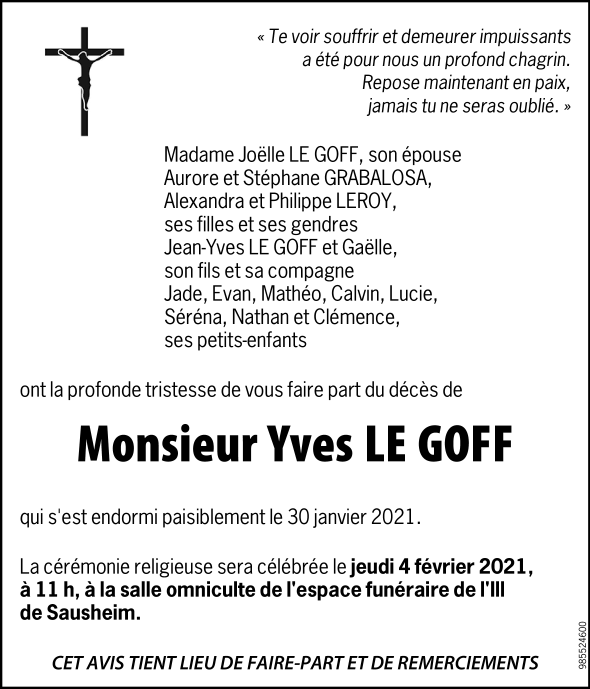 « Te voir souffrir et demeurer impuissants
a été pour nous un profond chagrin.
Repose maintenant en paix,
jamais tu ne seras oublié. »

Madame Joëlle LE GOFF, son épouse
Aurore et Stéphane GRABALOSA,
Alexandra et Philippe LEROY,
ses filles et ses gendres
Jean-Yves LE GOFF et Gaëlle,
son fils et sa compagne
Jade, Evan, Mathéo, Calvin, Lucie,
Séréna, Nathan et Clémence,
ses petits-enfants

ont la profonde tristesse de vous faire part du décès de

Monsieur Yves LE GOFF

qui s'est endormi paisiblement le 30 janvier 2021.

La cérémonie religieuse sera célébrée le jeudi 4 février 2021, à 11 h, à la salle omniculte de l'espace funéraire de l'Ill de Sausheim.

CET AVIS TIENT LIEU DE FAIRE-PART ET DE REMERCIEMENTS

985524600